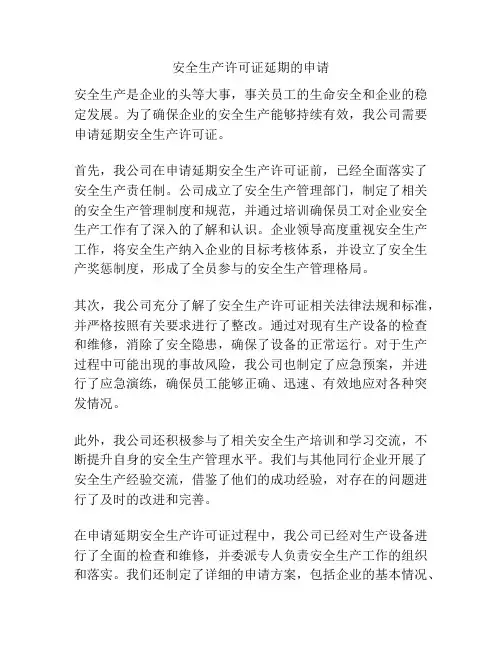 安全生产许可证延期的申请

安全生产是企业的头等大事，事关员工的生命安全和企业的稳定发展。为了确保企业的安全生产能够持续有效，我公司需要申请延期安全生产许可证。

首先，我公司在申请延期安全生产许可证前，已经全面落实了安全生产责任制。公司成立了安全生产管理部门，制定了相关的安全生产管理制度和规范，并通过培训确保员工对企业安全生产工作有了深入的了解和认识。企业领导高度重视安全生产工作，将安全生产纳入企业的目标考核体系，并设立了安全生产奖惩制度，形成了全员参与的安全生产管理格局。

其次，我公司充分了解了安全生产许可证相关法律法规和标准，并严格按照有关要求进行了整改。通过对现有生产设备的检查和维修，消除了安全隐患，确保了设备的正常运行。对于生产过程中可能出现的事故风险，我公司也制定了应急预案，并进行了应急演练，确保员工能够正确、迅速、有效地应对各种突发情况。

此外，我公司还积极参与了相关安全生产培训和学习交流，不断提升自身的安全生产管理水平。我们与其他同行企业开展了安全生产经验交流，借鉴了他们的成功经验，对存在的问题进行了及时的改进和完善。

在申请延期安全生产许可证过程中，我公司已经对生产设备进行了全面的检查和维修，并委派专人负责安全生产工作的组织和落实。我们还制定了详细的申请方案，包括企业的基本情况、